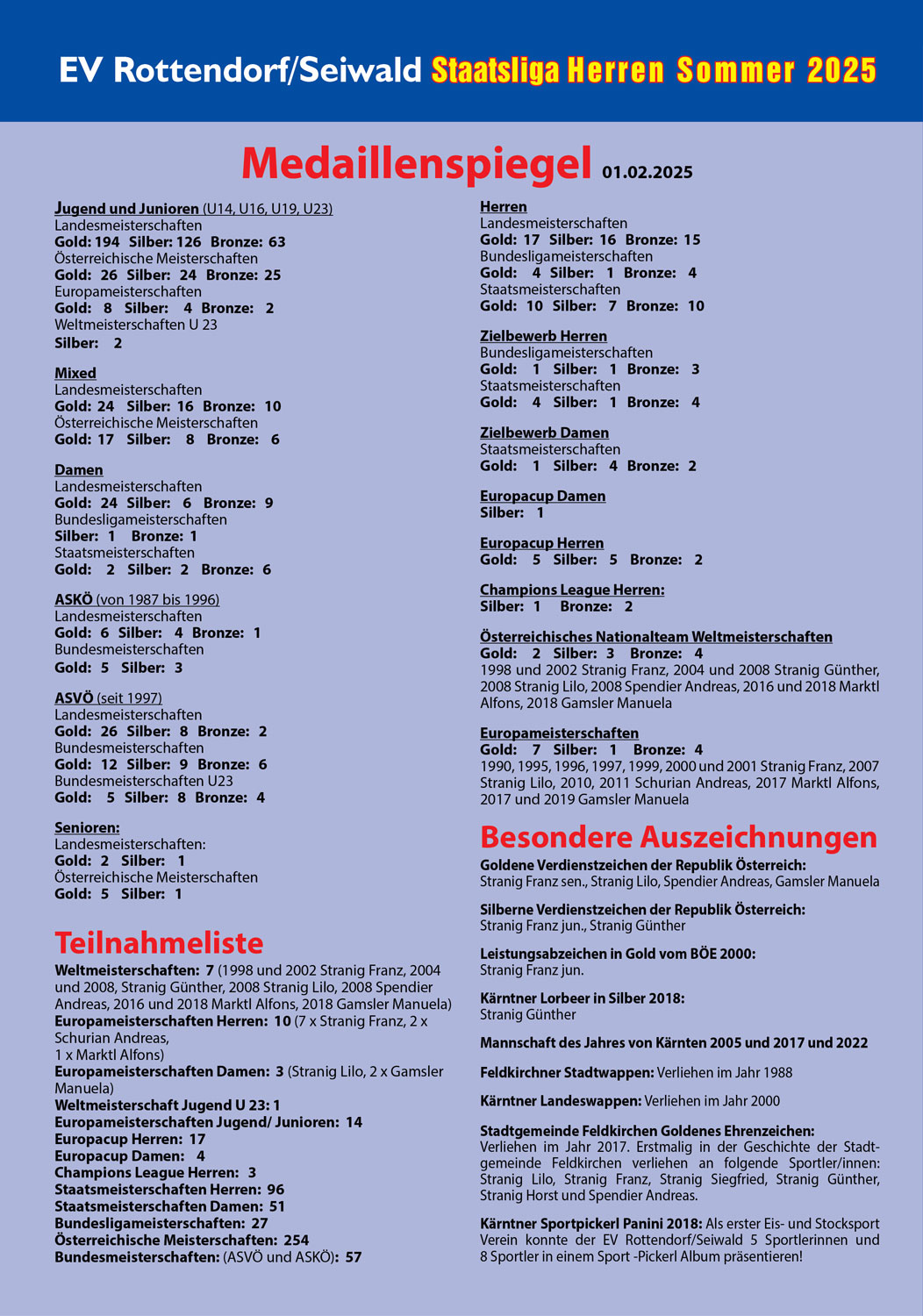 EV Rottendorf/Seiwald Staatsliga Herren Sommer 2025

Medaillenspiegel 01.02.2025

Jugend und Junioren (U14, U16, U19, U23)
Landesmeisterschaften
Gold: 194 Silber: 126 Bronze: 63
Österreichische Meisterschaften
Gold: 26 Silber: 24 Bronze: 25
Europameisterschaften
Gold: 8 Silber: 4 Bronze: 2
Weltmeisterschaften U 23
Silber: 2

Mixed
Landesmeisterschaften
Gold: 24 Silber: 16 Bronze: 10
Österreichische Meisterschaften
Gold: 17 Silber: 8 Bronze: 6

Damen
Landesmeisterschaften
Gold: 24 Silber: 6 Bronze: 9
Bundesligameisterschaften
Silber: 1 Bronze: 1
Staatsmeisterschaften
Gold: 2 Silber: 2 Bronze: 6

ASKÖ (von 1987 bis 1996)
Landesmeisterschaften
Gold: 6 Silber: 4 Bronze: 1
Bundesmeisterschaften
Gold: 5 Silber: 3

ASVÖ (seit 1997)
Landesmeisterschaften
Gold: 26 Silber: 8 Bronze: 2
Bundesmeisterschaften
Gold: 12 Silber: 9 Bronze: 6
Bundesmeisterschaften U23
Gold: 5 Silber: 8 Bronze: 4

Senioren:
Landesmeisterschaften:
Gold: 2 Silber: 1
Österreichische Meisterschaften
Gold: 5 Silber: 1

Teilnahmeliste
Weltmeisterschaften: 7 (1998 und 2002 Stranig Franz, 2004 und 2008, Stranig Günther, 2008 Stranig Lilo, 2008 Spendier Andreas, 2016 und 2018 Marktl Alfons, 2018 Gamsler Manuela)
Europameisterschaften Herren: 10 (7 x Stranig Franz, 2 x Schurian Andreas,
1 x Marktl Alfons)
Europameisterschaften Damen: 3 (Stranig Lilo, 2 x Gamsler Manuela)
Weltmeisterschaft Jugend U 23: 1
Europameisterschaften Jugend/ Junioren: 14
Europacup Herren: 17
Europacup Damen: 4
Champions League Herren: 3
Staatsmeisterschaften Herren: 96
Staatsmeisterschaften Damen: 51
Bundesligameisterschaften: 27
Österreichische Meisterschaften: 254
Bundesmeisterschaften: (ASVÖ und ASKÖ): 57

Herren
Landesmeisterschaften
Gold: 17 Silber: 16 Bronze: 15
Bundesligameisterschaften
Gold: 4 Silber: 1 Bronze: 4
Staatsmeisterschaften
Gold: 10 Silber: 7 Bronze: 10

Zielbewerb Herren
Bundesligameisterschaften
Gold: 1 Silber: 1 Bronze: 3
Staatsmeisterschaften
Gold: 4 Silber: 1 Bronze: 4

Zielbewerb Damen
Staatsmeisterschaften
Gold: 1 Silber: 4 Bronze: 2

Europacup Damen
Silber: 1

Europacup Herren
Gold: 5 Silber: 5 Bronze: 2

Champions League Herren:
Silber: 1 Bronze: 2

Österreichisches Nationalteam Weltmeisterschaften
Gold: 2 Silber: 3 Bronze: 4
1998 und 2002 Stranig Franz, 2004 und 2008 Stranig Günther, 2008 Stranig Lilo, 2008 Spendier Andreas, 2016 und 2018 Marktl Alfons, 2018 Gamsler Manuela

Europameisterschaften
Gold: 7 Silber: 1 Bronze: 4
1990, 1995, 1996, 1997, 1999, 2000 und 2001 Stranig Franz, 2007 Stranig Lilo, 2010, 2011 Schurian Andreas, 2017 Marktl Alfons, 2017 und 2019 Gamsler Manuela

Besondere Auszeichnungen
Goldene Verdienstzeichen der Republik Österreich:
Stranig Franz sen., Stranig Lilo, Spendier Andreas, Gamsler Manuela

Silberne Verdienstzeichen der Republik Österreich:
Stranig Franz jun., Stranig Günther

Leistungsabzeichen in Gold vom BÖE 2000:
Stranig Franz jun.

Kärntner Lorbeer in Silber 2018:
Stranig Günther

Mannschaft des Jahres von Kärnten 2005 und 2017 und 2022

Feldkirchner Stadtwappen: Verliehen im Jahr 1988

Kärntner Landeswappen: Verliehen im Jahr 2000

Stadtgemeinde Feldkirchen Goldenes Ehrenzeichen:
Verliehen im Jahr 2017. Erstmalig in der Geschichte der Stadtgemeinde Feldkirchen verliehen an folgende Sportler/innen: Stranig Lilo, Stranig Franz, Stranig Siegfried, Stranig Günther, Stranig Horst und Spendier Andreas.

Kärntner Sportpickerl Panini 2018: Als erster Eis- und Stocksport Verein konnte der EV Rottendorf/Seiwald 5 Sportlerinnen und 8 Sportler in einem Sport -Pickerl Album präsentieren!